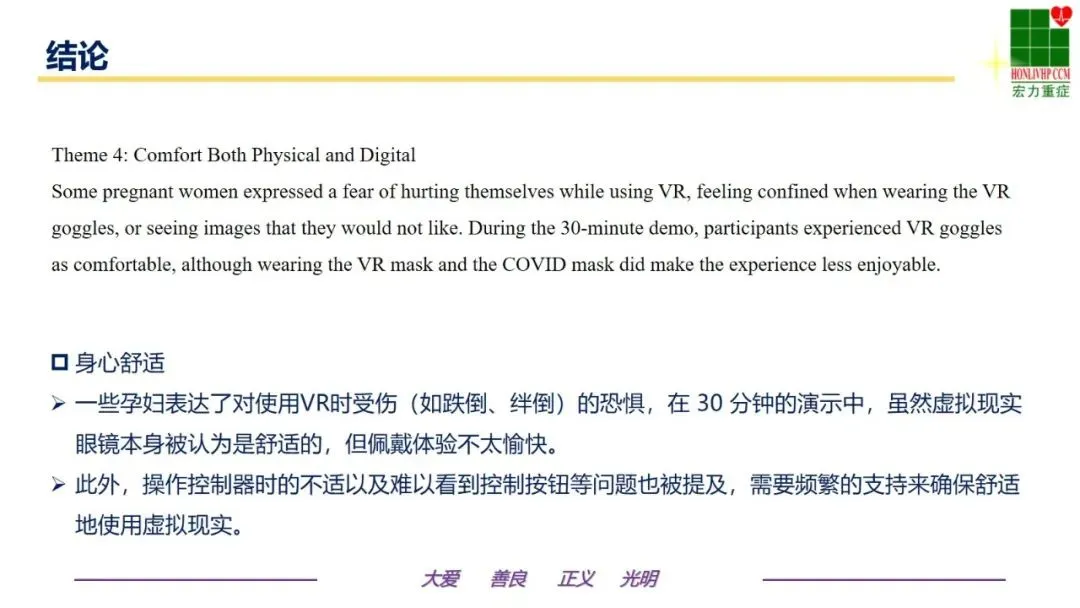 结论

HONLIVHP CCM
宏力重症

Theme 4: Comfort Both Physical and Digital

Some pregnant women expressed a fear of hurting themselves while using VR, feeling confined when wearing the VR goggles, or seeing images that they would not like. During the 30-minute demo, participants experienced VR goggles as comfortable, although wearing the VR mask and the COVID mask did make the experience less enjoyable.

☐ 身心舒适

➢ 一些孕妇表达了对使用VR时受伤（如跌倒、绊倒）的恐惧，在30分钟的演示中，虽然虚拟现实眼镜本身被认为是舒适的，但佩戴体验不太愉快。

➢ 此外，操作控制器时的不适以及难以看到控制按钮等问题也被提及，需要频繁的支持来确保舒适地使用虚拟现实。

大爱 善良 正义 光明